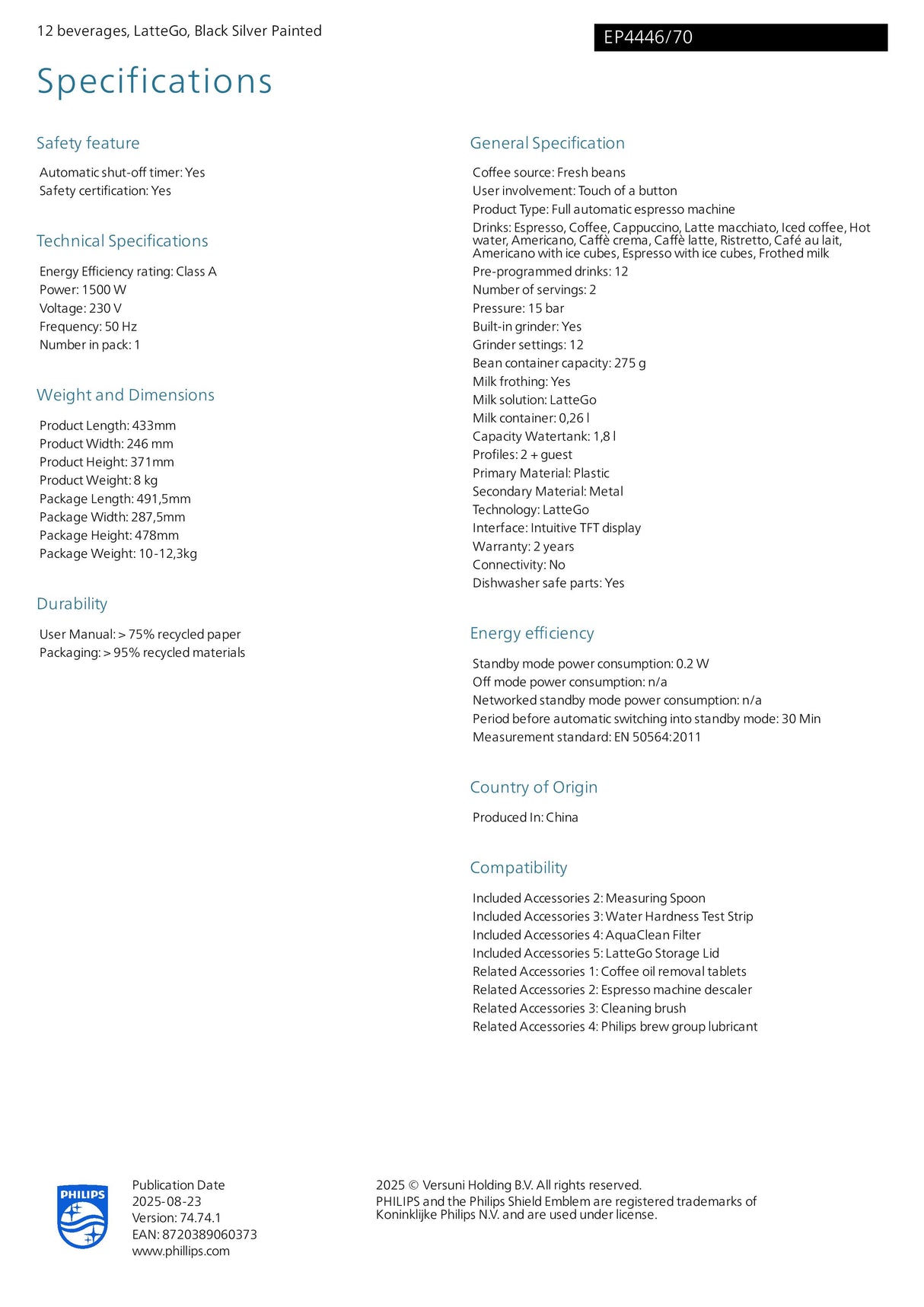 12 beverages, LatteGo, Black Silver Painted

EP4446/70

Specifications

Safety feature

Automatic shut-off timer: Yes
Safety certification: Yes

Technical Specifications

Energy Efficiency rating: Class A
Power: 1500 W
Voltage: 230 V
Frequency: 50 Hz
Number in pack: 1

Weight and Dimensions

Product Length: 433mm
Product Width: 246 mm
Product Height: 371mm
Product Weight: 8 kg
Package Length: 491,5mm
Package Width: 287,5mm
Package Height: 478mm
Package Weight: 10-12,3kg

Durability

User Manual: > 75% recycled paper
Packaging: > 95% recycled materials

General Specification

Coffee source: Fresh beans
User involvement: Touch of a button
Product Type: Full automatic espresso machine
Drinks: Espresso, Coffee, Cappuccino, Latte macchiato, Iced coffee, Hot water, Americano, Caffè crema, Caffè latte, Ristretto, Café au lait, Americano with ice cubes, Espresso with ice cubes, Frothed milk
Pre-programmed drinks: 12
Number of servings: 2
Pressure: 15 bar
Built-in grinder: Yes
Grinder settings: 12
Bean container capacity: 275 g
Milk frothing: Yes
Milk solution: LatteGo
Milk container: 0,26 l
Capacity Watertank: 1,8 l
Profiles: 2 + guest
Primary Material: Plastic
Secondary Material: Metal
Technology: LatteGo
Interface: Intuitive TFT display
Warranty: 2 years
Connectivity: No
Dishwasher safe parts: Yes

Energy efficiency

Standby mode power consumption: 0.2 W
Off mode power consumption: n/a
Networked standby mode power consumption: n/a
Period before automatic switching into standby mode: 30 Min
Measurement standard: EN 50564:2011

Country of Origin

Produced In: China

Compatibility

Included Accessories 2: Measuring Spoon
Included Accessories 3: Water Hardness Test Strip
Included Accessories 4: AquaClean Filter
Included Accessories 5: LatteGo Storage Lid
Related Accessories 1: Coffee oil removal tablets
Related Accessories 2: Espresso machine descaler
Related Accessories 3: Cleaning brush
Related Accessories 4: Philips brew group lubricant

PHILIPS

Publication Date
2025-08-23
Version: 74.74.1
EAN: 8720389060373
www.phillips.com

2025 © Versuni Holding B.V. All rights reserved.
PHILIPS and the Philips Shield Emblem are registered trademarks of Koninklijke Philips N.V. and are used under license.